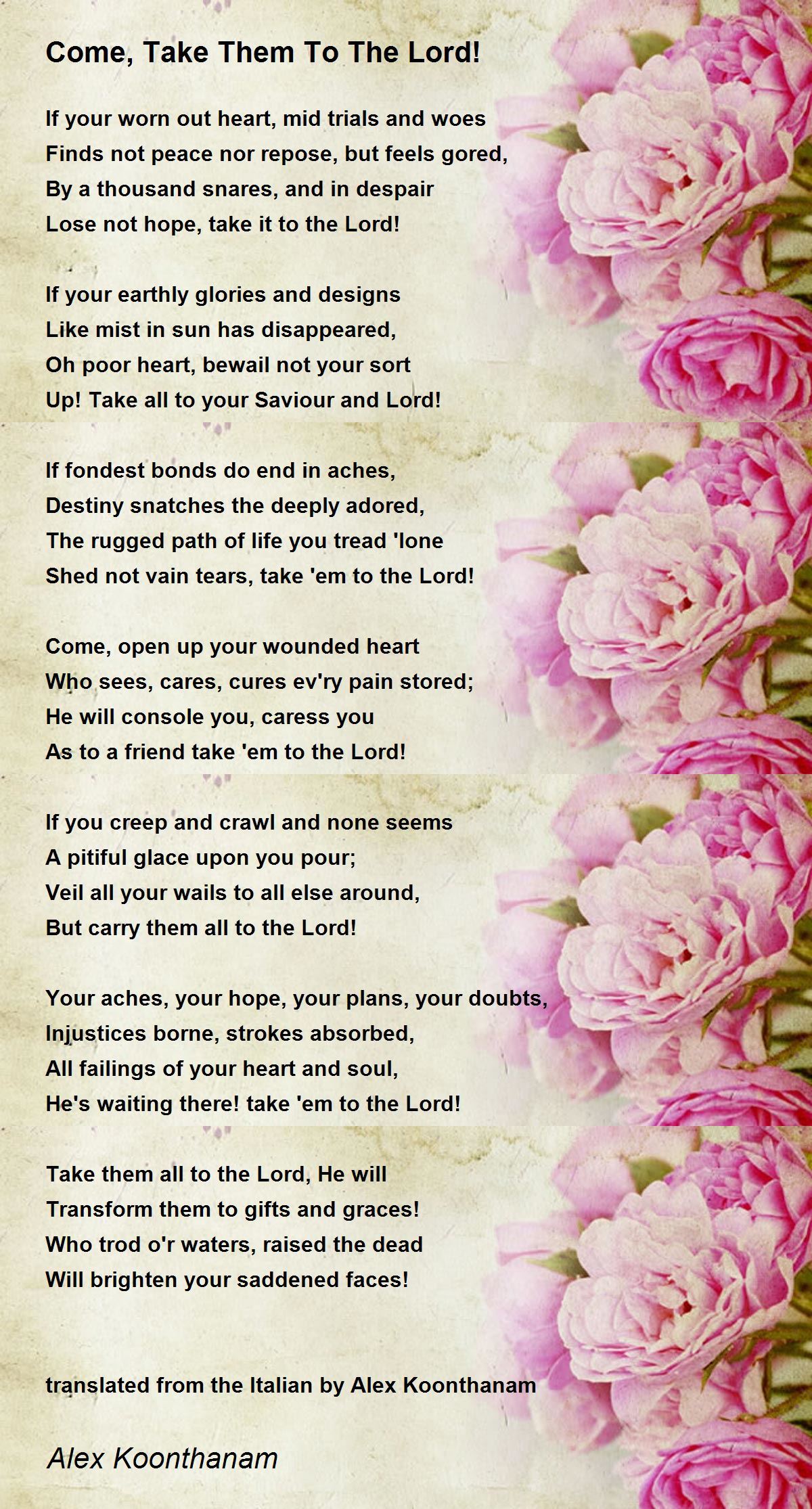 Come, Take Them To The Lord!

If your worn out heart, mid trials and woes
Finds not peace nor repose, but feels gored,
By a thousand snares, and in despair
Lose not hope, take it to the Lord!

If your earthly glories and designs
Like mist in sun has disappeared,
Oh poor heart, bewail not your sort
Up! Take all to your Saviour and Lord!

If fondest bonds do end in aches,
Destiny snatches the deeply adored,
The rugged path of life you tread 'lone
Shed not vain tears, take 'em to the Lord!

Come, open up your wounded heart
Who sees, cares, cures ev'ry pain stored;
He will console you, caress you
As to a friend take 'em to the Lord!

If you creep and crawl and none seems
A pitiful glace upon you pour;
Veil all your wails to all else around,
But carry them all to the Lord!

Your aches, your hope, your plans, your doubts,
Injustices borne, strokes absorbed,
All failings of your heart and soul,
He's waiting there! take 'em to the Lord!

Take them all to the Lord, He will
Transform them to gifts and graces!
Who trod o'r waters, raised the dead
Will brighten your saddened faces!

translated from the Italian by Alex Koonthanam

Alex Koonthanam